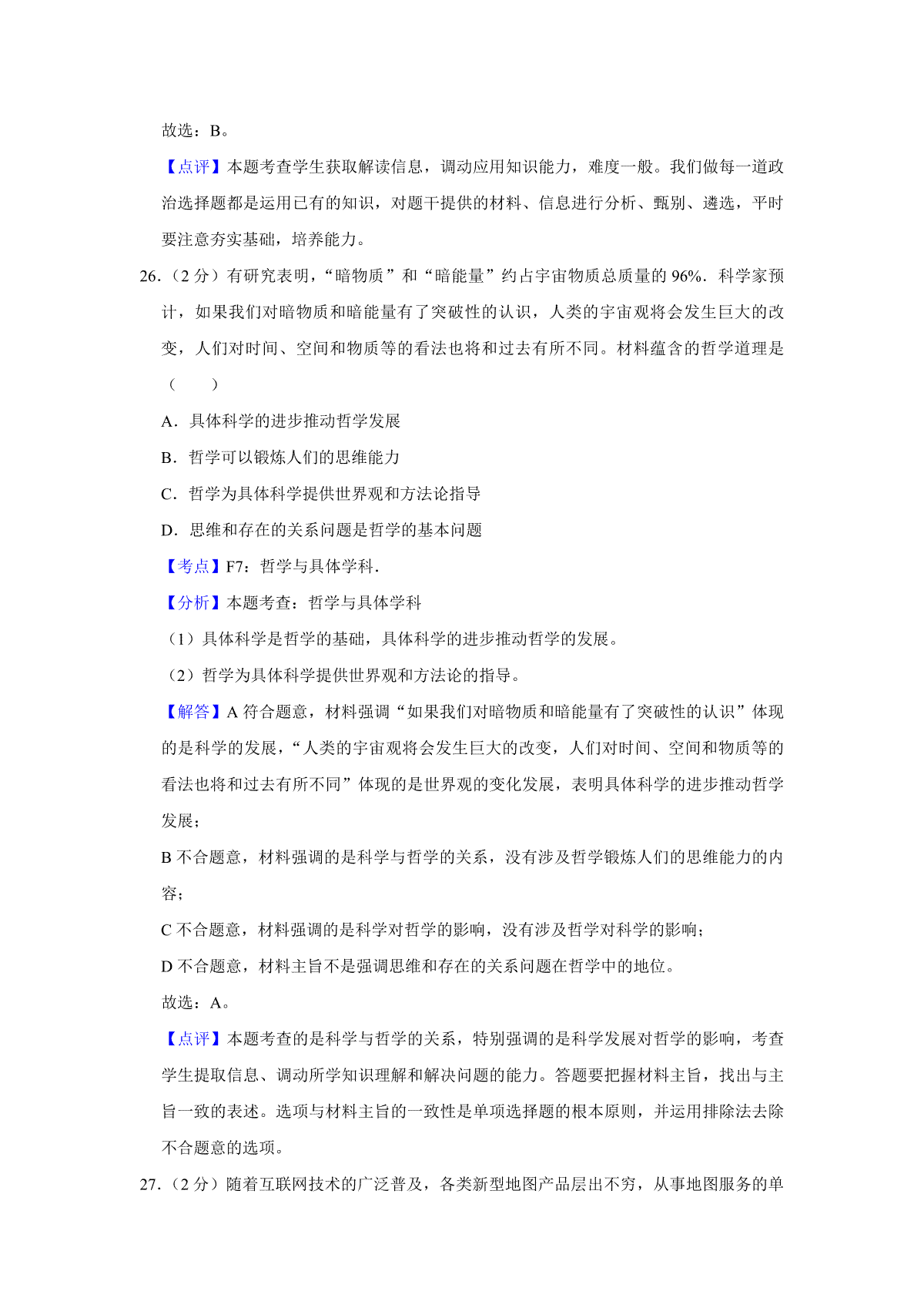 故选：B。

【点评】本题考查学生获取解读信息，调动应用知识能力，难度一般。我们做每一道政治选择题都是运用已有的知识，对题干提供的材料、信息进行分析、甄别、遴选，平时要注意夯实基础，培养能力。

26.（2 分）有研究表明，“暗物质”和“暗能量”约占宇宙物质总质量的 96%．科学家预计，如果我们对暗物质和暗能量有了突破性的认识，人类的宇宙观将会发生巨大的改变，人们对时间、空间和物质等的看法也将和过去有所不同。材料蕴含的哲学道理是（　　）

A．具体科学的进步推动哲学发展

B．哲学可以锻炼人们的思维能力

C．哲学为具体科学提供世界观和方法论指导

D．思维和存在的关系问题是哲学的基本问题

【考点】F7：哲学与具体学科．

【分析】本题考查：哲学与具体学科

（1）具体科学是哲学的基础，具体科学的进步推动哲学的发展。

（2）哲学为具体科学提供世界观和方法论的指导。

【解答】A 符合题意，材料强调“如果我们对暗物质和暗能量有了突破性的认识”体现的是科学的发展，“人类的宇宙观将会发生巨大的改变，人们对时间、空间和物质等的看法也将和过去有所不同”体现的是世界观的变化发展，表明具体科学的进步推动哲学发展；

B 不合题意，材料强调的是科学与哲学的关系，没有涉及哲学锻炼人们的思维能力的内容；

C 不合题意，材料强调的是科学对哲学的影响，没有涉及哲学对科学的影响；

D 不合题意，材料主旨不是强调思维和存在的关系问题在哲学中的地位。

故选：A。

【点评】本题考查的是科学与哲学的关系，特别强调的是科学发展对哲学的影响，考查学生提取信息、调动所学知识理解和解决问题的能力。答题要把握材料主旨，找出与主旨一致的表述。选项与材料主旨的一致性是单项选择题的根本原则，并运用排除法去除不合题意的选项。

27.（2 分）随着互联网技术的广泛普及，各类新型地图产品层出不穷，从事地图服务的单